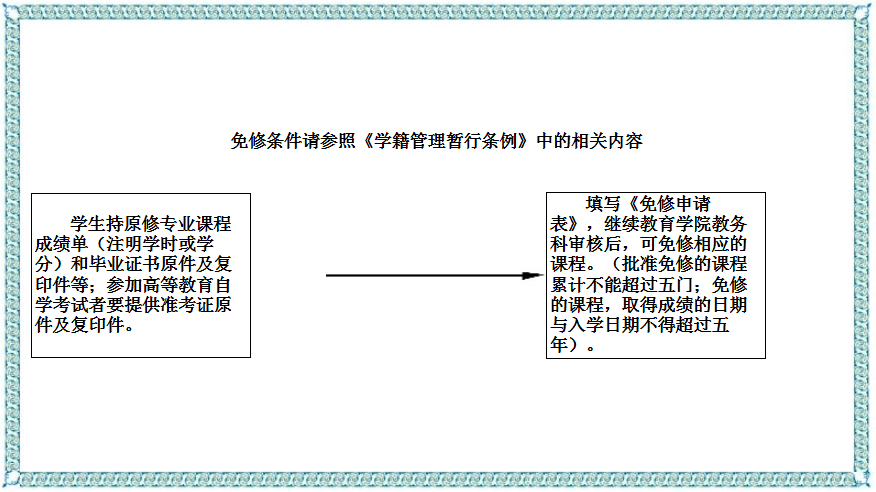 免修条件请参照《学籍管理暂行条例》中的相关内容

学生持原修专业课程成绩单（注明学时或学分）和毕业证书原件及复印件等；参加高等教育自学考试者要提供准考证原件及复印件。

填写《免修申请表》，继续教育学院教务科审核后，可免修相应的课程。（批准免修的课程累计不能超过五门；免修的课程，取得成绩的日期与入学日期不得超过五年）。